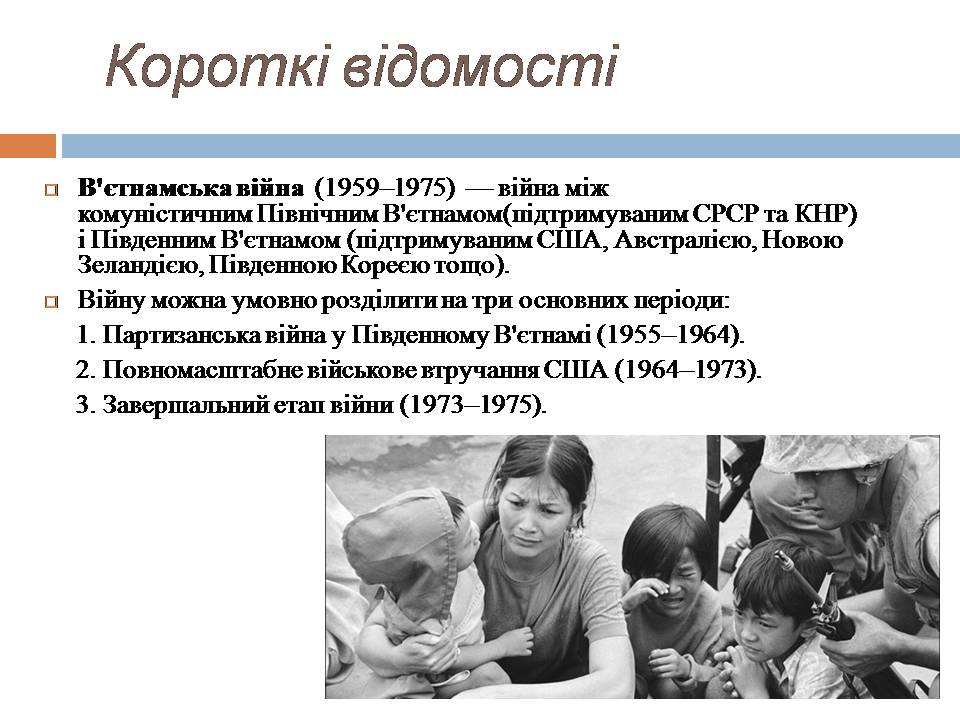 Короткі відомості

В'єтнамська війна (1959–1975) — війна між комуністичним Північним В'єтнамом(підтримуваним СРСР та КНР) і Південним В'єтнамом (підтримуваним США, Австралією, Новою Зеландією, Південною Кореєю тощо).

Війну можна умовно розділити на три основних періоди:
1. Партизанська війна у Південному В'єтнамі (1955–1964).
2. Повномасштабне військове втручання США (1964–1973).
3. Завершальний етап війни (1973–1975).